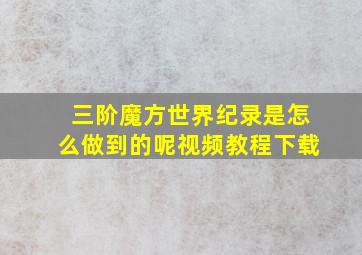 三阶魔方世界纪录是怎么做到的呢视频教程下载